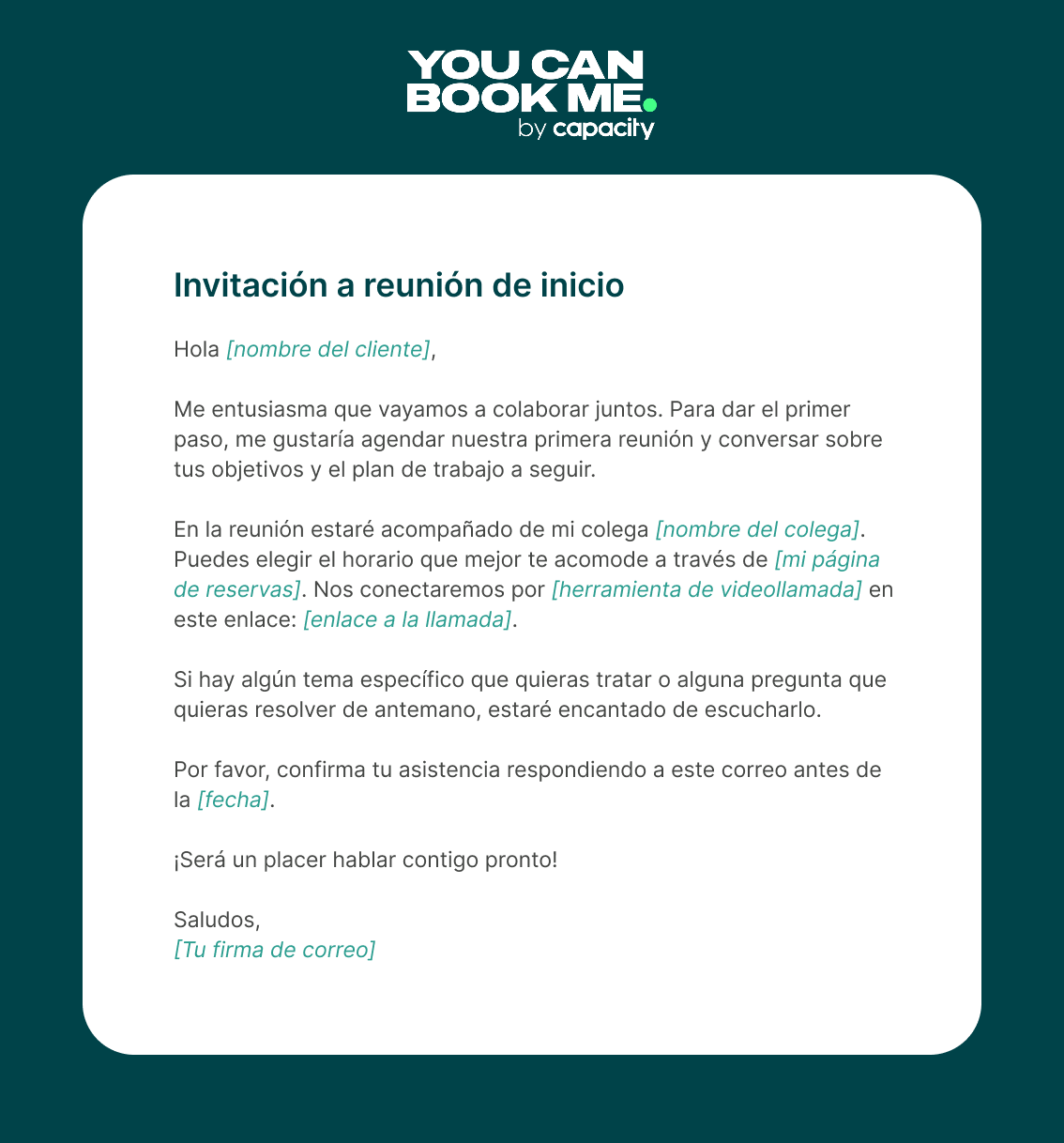 YOU CAN
BOOK ME.
by capacity

Invitación a reunión de inicio

Hola [nombre del cliente],

Me entusiasma que vayamos a colaborar juntos. Para dar el primer paso, me gustaría agendar nuestra primera reunión y conversar sobre tus objetivos y el plan de trabajo a seguir.

En la reunión estaré acompañado de mi colega [nombre del colega]. Puedes elegir el horario que mejor te acomode a través de [mi página de reservas]. Nos conectaremos por [herramienta de videollamada] en este enlace: [enlace a la llamada].

Si hay algún tema específico que quieras tratar o alguna pregunta que quieras resolver de antemano, estaré encantado de escucharlo.

Por favor, confirma tu asistencia respondiendo a este correo antes de la [fecha].

¡Será un placer hablar contigo pronto!

Saludos,
[Tu firma de correo]